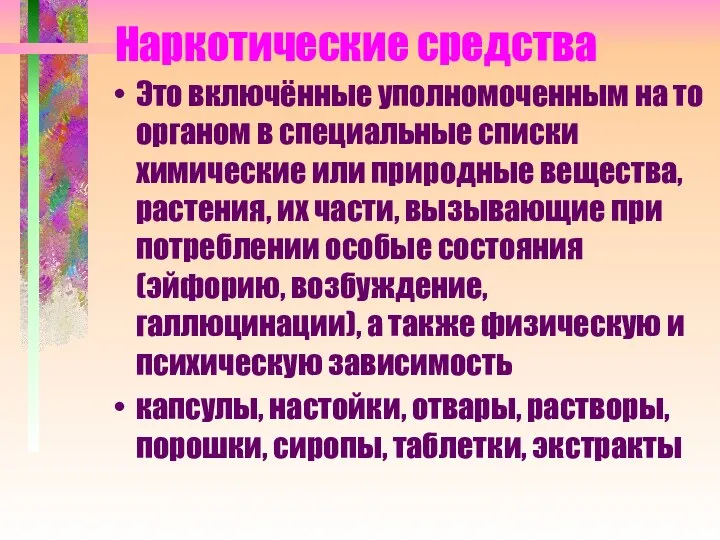 Наркотические средства

• Это включённые уполномоченным на то органом в специальные списки химические или природные вещества, растения, их части, вызывающие при потреблении особые состояния (эйфорию, возбуждение, галлюцинации), а также физическую и психическую зависимость

• капсулы, настойки, отвары, растворы, порошки, сиропы, таблетки, экстракты